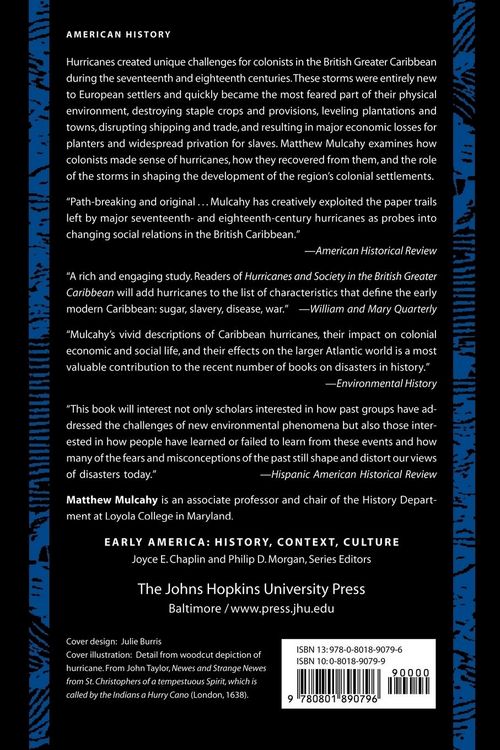 AMERICAN HISTORY

Hurricanes created unique challenges for colonists in the British Greater Caribbean during the seventeenth and eighteenth centuries. These storms were entirely new to European settlers and quickly became the most feared part of their physical environment, destroying staple crops and provisions, leveling plantations and towns, disrupting shipping and trade, and resulting in major economic losses for planters and widespread privation for slaves. Matthew Mulcahy examines how colonists made sense of hurricanes, how they recovered from them, and the role of the storms in shaping the development of the region's colonial settlements.

"Path-breaking and original . . . Mulcahy has creatively exploited the paper trails left by major seventeenth- and eighteenth-century hurricanes as probes into changing social relations in the British Caribbean."
—American Historical Review

"A rich and engaging study. Readers of Hurricanes and Society in the British Greater Caribbean will add hurricanes to the list of characteristics that define the early modern Caribbean: sugar, slavery, disease, war." —William and Mary Quarterly

"Mulcahy's vivid descriptions of Caribbean hurricanes, their impact on colonial economic and social life, and their effects on the larger Atlantic world is a most valuable contribution to the recent number of books on disasters in history."
—Environmental History

"This book will interest not only scholars interested in how past groups have addressed the challenges of new environmental phenomena but also those interested in how people have learned or failed to learn from these events and how many of the fears and misconceptions of the past still shape and distort our views of disasters today." —Hispanic American Historical Review

Matthew Mulcahy is an associate professor and chair of the History Department at Loyola College in Maryland.

EARLY AMERICA: HISTORY, CONTEXT, CULTURE
Joyce E. Chaplin and Philip D. Morgan, Series Editors

The Johns Hopkins University Press
Baltimore / www.press.jhu.edu

Cover design: Julie Burris
Cover illustration: Detail from woodcut depiction of hurricane. From John Taylor, Newes and Strange Newes from St. Christophers of a tempestuous Spirit, which is called by the Indians a Hurry Cano (London, 1638).

ISBN 13: 978-0-8018-9079-6
ISBN 10: 0-8018-9079-9

90000

9 780801 890796